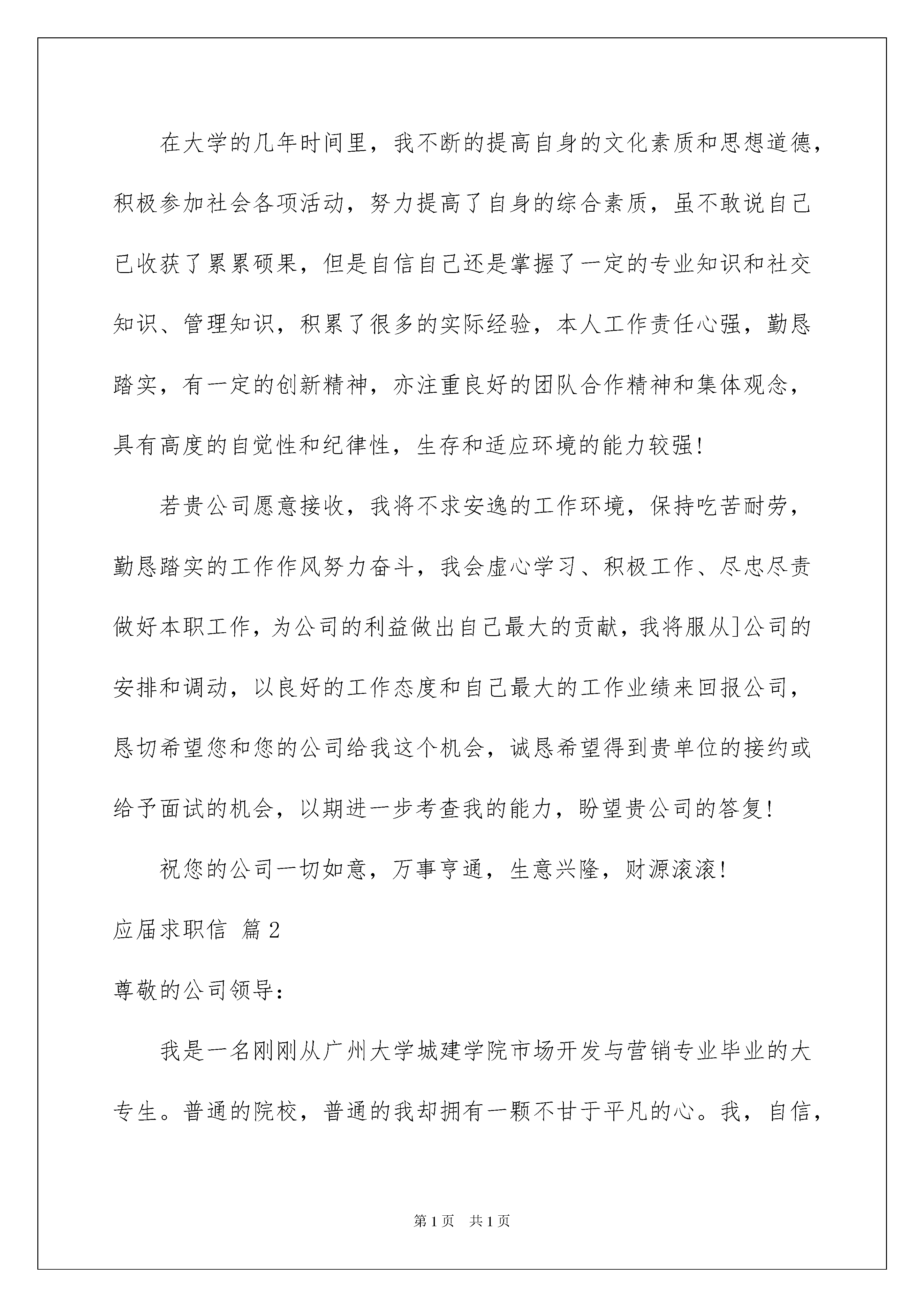 在大学的几年时间里，我不断的提高自身的文化素质和思想道德，积极参加社会各项活动，努力提高了自身的综合素质，虽不敢说自己已收获了累累硕果，但是自信自己还是掌握了一定的专业知识和社交知识、管理知识，积累了很多的实际经验，本人工作责任心强，勤恳踏实，有一定的创新精神，亦注重良好的团队合作精神和集体观念，具有高度的自觉性和纪律性，生存和适应环境的能力较强!

若贵公司愿意接收，我将不求安逸的工作环境，保持吃苦耐劳，勤恳踏实的工作作风努力奋斗，我会虚心学习、积极工作、尽忠尽责做好本职工作，为公司的利益做出自己最大的贡献，我将服从]公司的安排和调动，以良好的工作态度和自己最大的工作业绩来回报公司，恳切希望您和您的公司给我这个机会，诚恳希望得到贵单位的接约或给予面试的机会，以期进一步考查我的能力，盼望贵公司的答复!

祝您的公司一切如意，万事亨通，生意兴隆，财源滚滚!

应届求职信 篇2

尊敬的公司领导：

我是一名刚刚从广州大学城建学院市场开发与营销专业毕业的大专生。普通的院校，普通的我却拥有一颗不甘于平凡的心。我，自信，

第1页 共1页